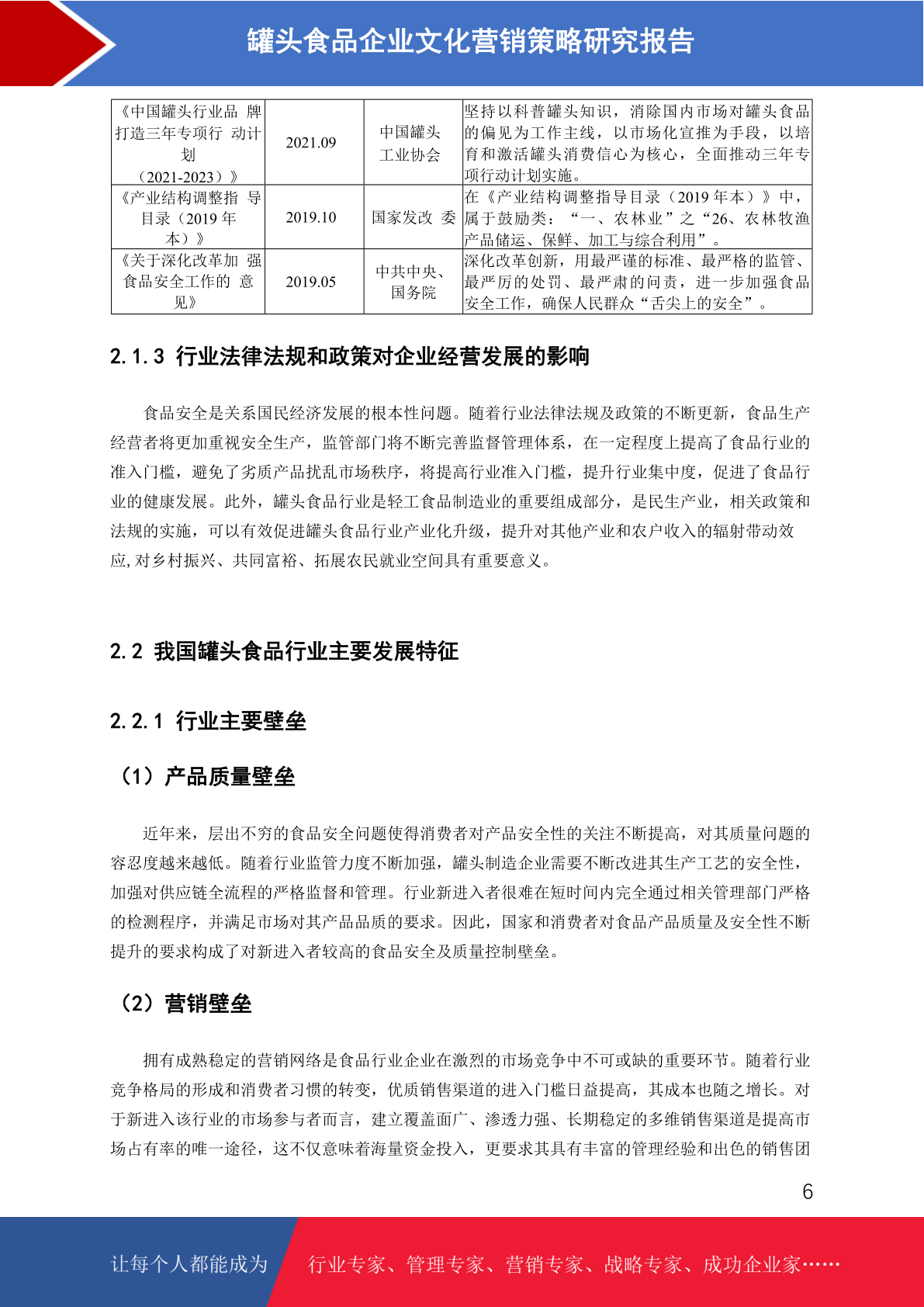 罐头食品企业文化营销策略研究报告

| 《中国罐头行业品 牌打造三年专项行 动计划（2021-2023）》 | 2021.09 | 中国罐头工业协会 | 坚持以科普罐头知识，消除国内市场对罐头食品的偏见为工作主线，以市场化宣推为手段，以培育和激活罐头消费信心为核心，全面推动三年专项行动计划实施。 |
|---|---|---|---|
| 《产业结构调整指 导目录（2019 年本）》 | 2019.10 | 国家发改 委 | 在《产业结构调整指导目录（2019 年本）》中，属于鼓励类：“一、农林业”之“26、农林牧渔产品储运、保鲜、加工与综合利用”。 |
| 《关于深化改革加 强食品安全工作的 意见》 | 2019.05 | 中共中央、国务院 | 深化改革创新，用最严谨的标准、最严格的监管、最严厉的处罚、最严肃的问责，进一步加强食品安全工作，确保人民群众“舌尖上的安全”。 |

2.1.3 行业法律法规和政策对企业经营发展的影响

食品安全是关系国民经济发展的根本性问题。随着行业法律法规及政策的不断更新，食品生产经营者将更加重视安全生产，监管部门将不断完善监督管理体系，在一定程度上提高了食品行业的准入门槛，避免了劣质产品扰乱市场秩序，将提高行业准入门槛，提升行业集中度，促进了食品行业的健康发展。此外，罐头食品行业是轻工食品制造业的重要组成部分，是民生产业，相关政策和法规的实施，可以有效促进罐头食品行业产业化升级，提升对其他产业和农户收入的辐射带动效应,对乡村振兴、共同富裕、拓展农民就业空间具有重要意义。

2.2 我国罐头食品行业主要发展特征

2.2.1 行业主要壁垒

（1）产品质量壁垒

近年来，层出不穷的食品安全问题使得消费者对产品安全性的关注不断提高，对其质量问题的容忍度越来越低。随着行业监管力度不断加强，罐头制造企业需要不断改进其生产工艺的安全性，加强对供应链全流程的严格监督和管理。行业新进入者很难在短时间内完全通过相关管理部门严格的检测程序，并满足市场对其产品品质的要求。因此，国家和消费者对食品产品质量及安全性不断提升的要求构成了对新进入者较高的食品安全及质量控制壁垒。

（2）营销壁垒

拥有成熟稳定的营销网络是食品行业企业在激烈的市场竞争中不可或缺的重要环节。随着行业竞争格局的形成和消费者习惯的转变，优质销售渠道的进入门槛日益提高，其成本也随之增长。对于新进入该行业的市场参与者而言，建立覆盖面广、渗透力强、长期稳定的多维销售渠道是提高市场占有率的唯一途径，这不仅意味着海量资金投入，更要求其具有丰富的管理经验和出色的销售团

6

让每个人都能成为 行业专家、管理专家、营销专家、战略专家、成功企业家……